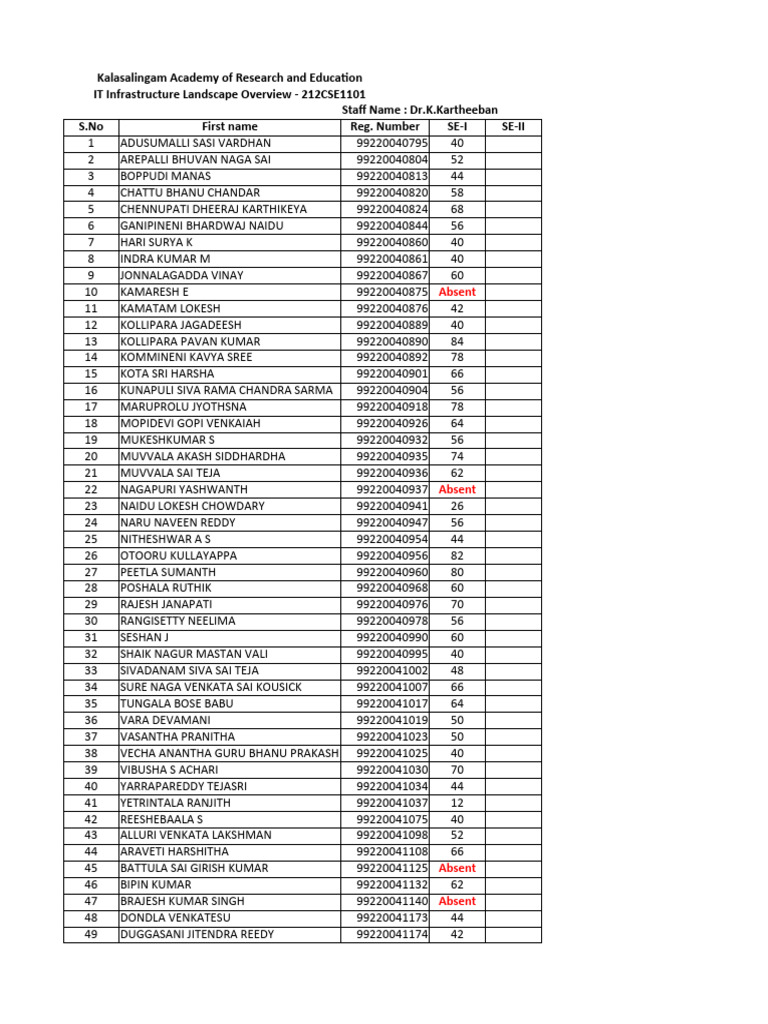 Kalasalingam Academy of Research and Education
IT Infrastructure Landscape Overview - 212CSE1101
Staff Name : Dr.K.Kartheeban

| S.No | First name | Reg. Number | SE-I | SE-II |
|---|---|---|---|---|
| 1 | ADUSUMALLI SASI VARDHAN | 99220040795 | 40 | |
| 2 | AREPALLI BHUVAN NAGA SAI | 99220040804 | 52 | |
| 3 | BOPPUDI MANAS | 99220040813 | 44 | |
| 4 | CHATTU BHANU CHANDAR | 99220040820 | 58 | |
| 5 | CHENNUPATI DHEERAJ KARTHIKEYA | 99220040824 | 68 | |
| 6 | GANIPINENI BHARDWAJ NAIDU | 99220040844 | 56 | |
| 7 | HARI SURYA K | 99220040860 | 40 | |
| 8 | INDRA KUMAR M | 99220040861 | 40 | |
| 9 | JONNALAGADDA VINAY | 99220040867 | 60 | |
| 10 | KAMARESH E | 99220040875 | Absent | |
| 11 | KAMATAM LOKESH | 99220040876 | 42 | |
| 12 | KOLLIPARA JAGADEESH | 99220040889 | 40 | |
| 13 | KOLLIPARA PAVAN KUMAR | 99220040890 | 84 | |
| 14 | KOMMINENI KAVYA SREE | 99220040892 | 78 | |
| 15 | KOTA SRI HARSHA | 99220040901 | 66 | |
| 16 | KUNAPULI SIVA RAMA CHANDRA SARMA | 99220040904 | 56 | |
| 17 | MARUPROLU JYOTHSNA | 99220040918 | 78 | |
| 18 | MOPIDEVI GOPI VENKAIAH | 99220040926 | 64 | |
| 19 | MUKESHKUMAR S | 99220040932 | 56 | |
| 20 | MUVVALA AKASH SIDDHARDHA | 99220040935 | 74 | |
| 21 | MUVVALA SAI TEJA | 99220040936 | 62 | |
| 22 | NAGAPURI YASHWANTH | 99220040937 | Absent | |
| 23 | NAIDU LOKESH CHOWDARY | 99220040941 | 26 | |
| 24 | NARU NAVEEN REDDY | 99220040947 | 56 | |
| 25 | NITHESHWAR A S | 99220040954 | 44 | |
| 26 | OTOORU KULLAYAPPA | 99220040956 | 82 | |
| 27 | PEETLA SUMANTH | 99220040960 | 80 | |
| 28 | POSHALA RUTHIK | 99220040968 | 60 | |
| 29 | RAJESH JANAPATI | 99220040976 | 70 | |
| 30 | RANGISETTY NEELIMA | 99220040978 | 56 | |
| 31 | SESHAN J | 99220040990 | 60 | |
| 32 | SHAIK NAGUR MASTAN VALI | 99220040995 | 40 | |
| 33 | SIVADANAM SIVA SAI TEJA | 99220041002 | 48 | |
| 34 | SURE NAGA VENKATA SAI KOUSICK | 99220041007 | 66 | |
| 35 | TUNGALA BOSE BABU | 99220041017 | 64 | |
| 36 | VARA DEVAMANI | 99220041019 | 50 | |
| 37 | VASANTHA PRANITHA | 99220041023 | 50 | |
| 38 | VECHA ANANTHA GURU BHANU PRAKASH | 99220041025 | 40 | |
| 39 | VIBUSHA S ACHARI | 99220041030 | 70 | |
| 40 | YARRAPAREDDY TEJASRI | 99220041034 | 44 | |
| 41 | YETRINTALA RANJITH | 99220041037 | 12 | |
| 42 | REESHEBAALA S | 99220041075 | 40 | |
| 43 | ALLURI VENKATA LAKSHMAN | 99220041098 | 52 | |
| 44 | ARAVETI HARSHITHA | 99220041108 | 66 | |
| 45 | BATTULA SAI GIRISH KUMAR | 99220041125 | Absent | |
| 46 | BIPIN KUMAR | 99220041132 | 62 | |
| 47 | BRAJESH KUMAR SINGH | 99220041140 | Absent | |
| 48 | DONDLA VENKATESU | 99220041173 | 44 | |
| 49 | DUGGASANI JITENDRA REEDY | 99220041174 | 42 | |